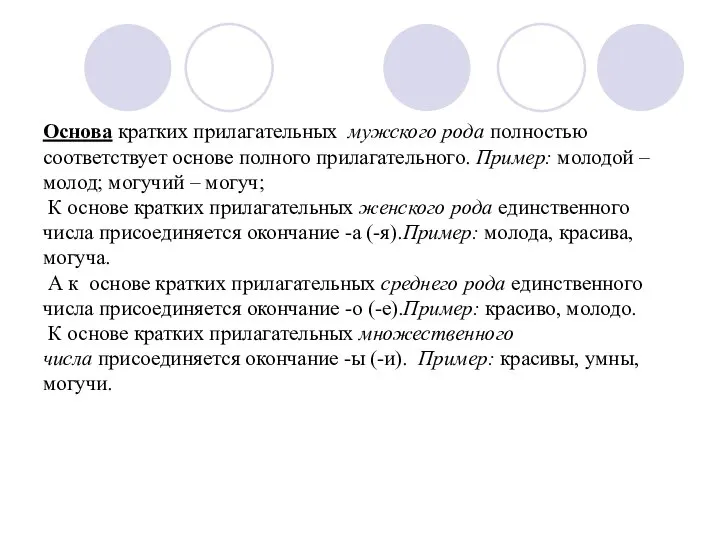 Основа кратких прилагательных мужского рода полностью соответствует основе полного прилагательного. Пример: молодой – молод; могучий – могуч;

К основе кратких прилагательных женского рода единственного числа присоединяется окончание -а (-я).Пример: молода, красива, могуча.

А к основе кратких прилагательных среднего рода единственного числа присоединяется окончание -о (-е).Пример: красиво, молодо.

К основе кратких прилагательных множественного числа присоединяется окончание -ы (-и). Пример: красивы, умны, могучи.